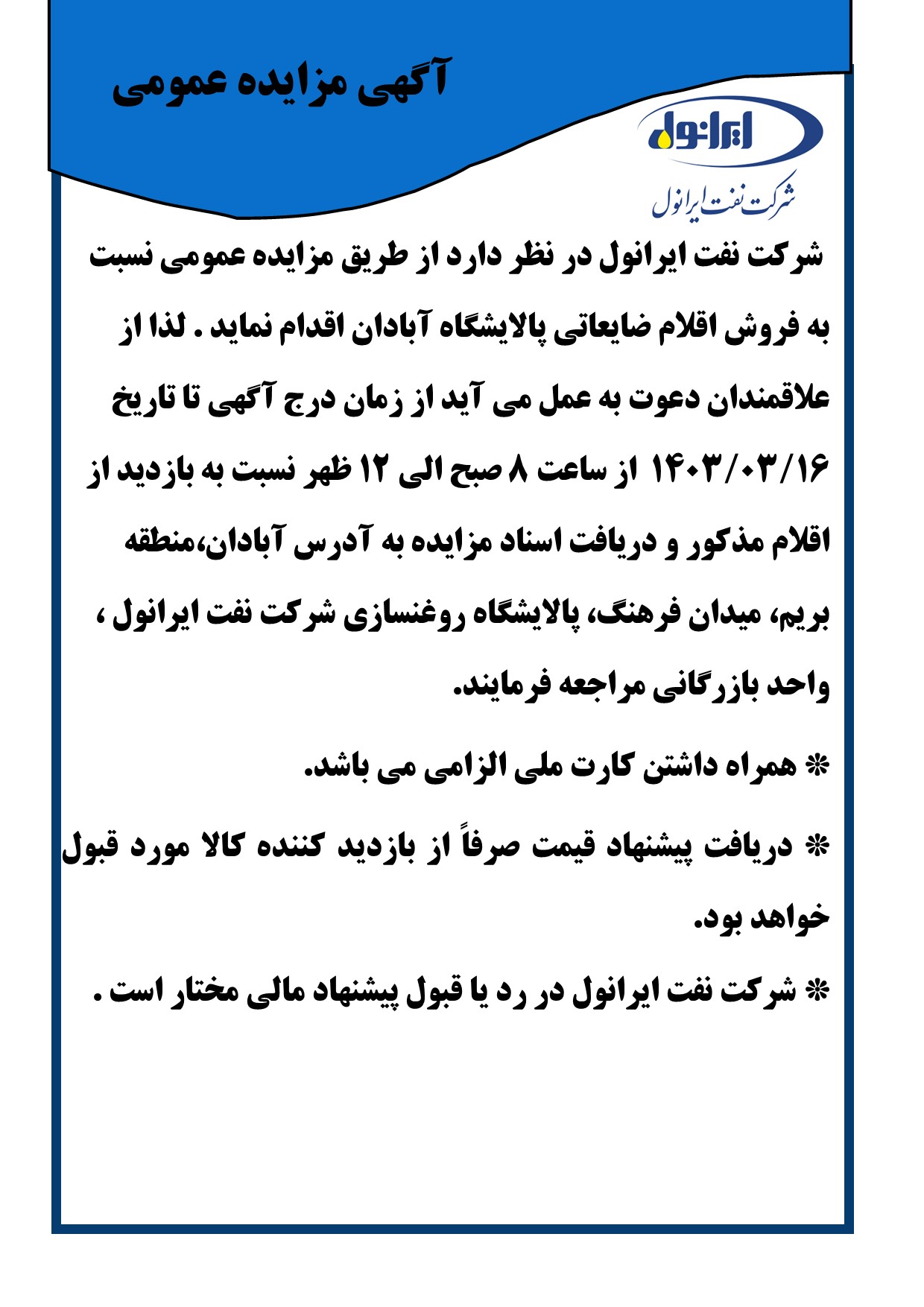 آگهی مزایده عمومی

ایرانول

شرکت نفت ایرانول

شرکت نفت ایرانول در نظر دارد از طریق مزایده عمومی نسبت به فروش اقلام ضایعاتی پالایشگاه آبادان اقدام نماید . لذا از علاقمندان دعوت به عمل می آید از زمان درج آگهی تا تاریخ ۱۴۰۳/۰۳/۱۶ از ساعت ۸ صبح الی ۱۲ ظهر نسبت به بازدید از اقلام مذکور و دریافت اسناد مزایده به آدرس آبادان،منطقه بریم، میدان فرهنگ، پالایشگاه روغنسازی شرکت نفت ایرانول ، واحد بازرگانی مراجعه فرمایند.

* همراه داشتن کارت ملی الزامی می باشد.

* دریافت پیشنهاد قیمت صرفاً از بازدید کننده کالا مورد قبول خواهد بود.

* شرکت نفت ایرانول در رد یا قبول پیشنهاد مالی مختار است .